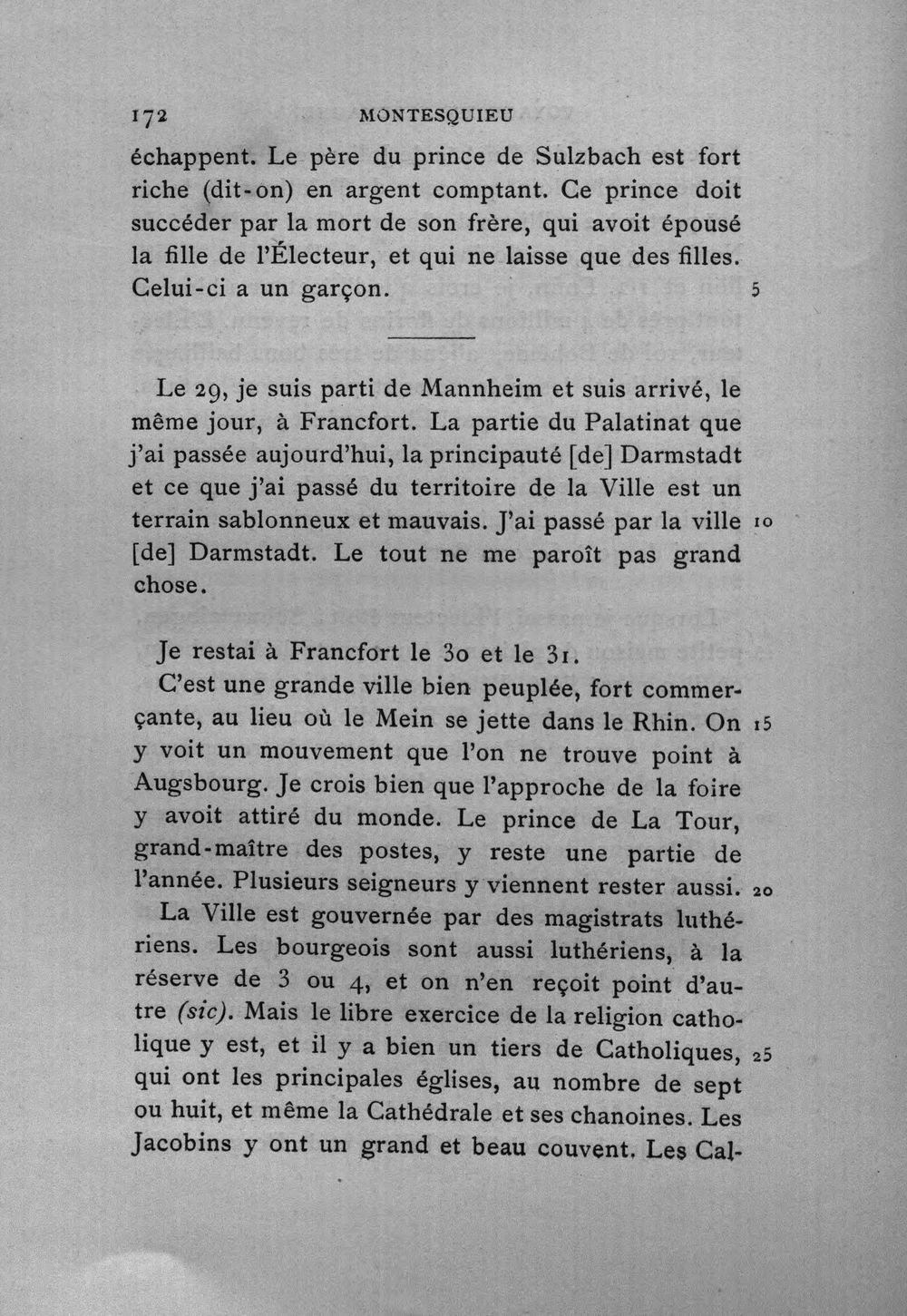 172 MONTESQUIEU

échappent. Le père du prince de Sulzbach est fort riche (dit-on) en argent comptant. Ce prince doit succéder par la mort de son frère, qui avoit épousé la fille de l'Électeur, et qui ne laisse que des filles. Celui-ci a un garçon. 5

Le 29, je suis parti de Mannheim et suis arrivé, le même jour, à Francfort. La partie du Palatinat que j'ai passée aujourd'hui, la principauté [de] Darmstadt et ce que j'ai passé du territoire de la Ville est un terrain sablonneux et mauvais. J'ai passé par la ville 10 [de] Darmstadt. Le tout ne me paroît pas grand chose.

Je restai à Francfort le 30 et le 31.

C'est une grande ville bien peuplée, fort commerçante, au lieu où le Mein se jette dans le Rhin. On 15 y voit un mouvement que l'on ne trouve point à Augsbourg. Je crois bien que l'approche de la foire y avoit attiré du monde. Le prince de La Tour, grand-maître des postes, y reste une partie de l'année. Plusieurs seigneurs y viennent rester aussi. 20

La Ville est gouvernée par des magistrats luthériens. Les bourgeois sont aussi luthériens, à la réserve de 3 ou 4, et on n'en reçoit point d'autre (sic). Mais le libre exercice de la religion catholique y est, et il y a bien un tiers de Catholiques, 25 qui ont les principales églises, au nombre de sept ou huit, et même la Cathédrale et ses chanoines. Les Jacobins y ont un grand et beau couvent. Les Cal-